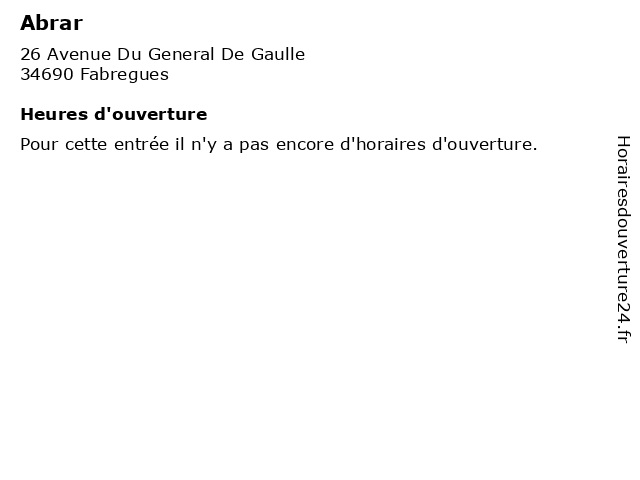 Abrar

26 Avenue Du General De Gaulle
34690 Fabregues

Heures d'ouverture

Pour cette entrée il n'y a pas encore d'horaires d'ouverture.

Horairesdouverture24.fr